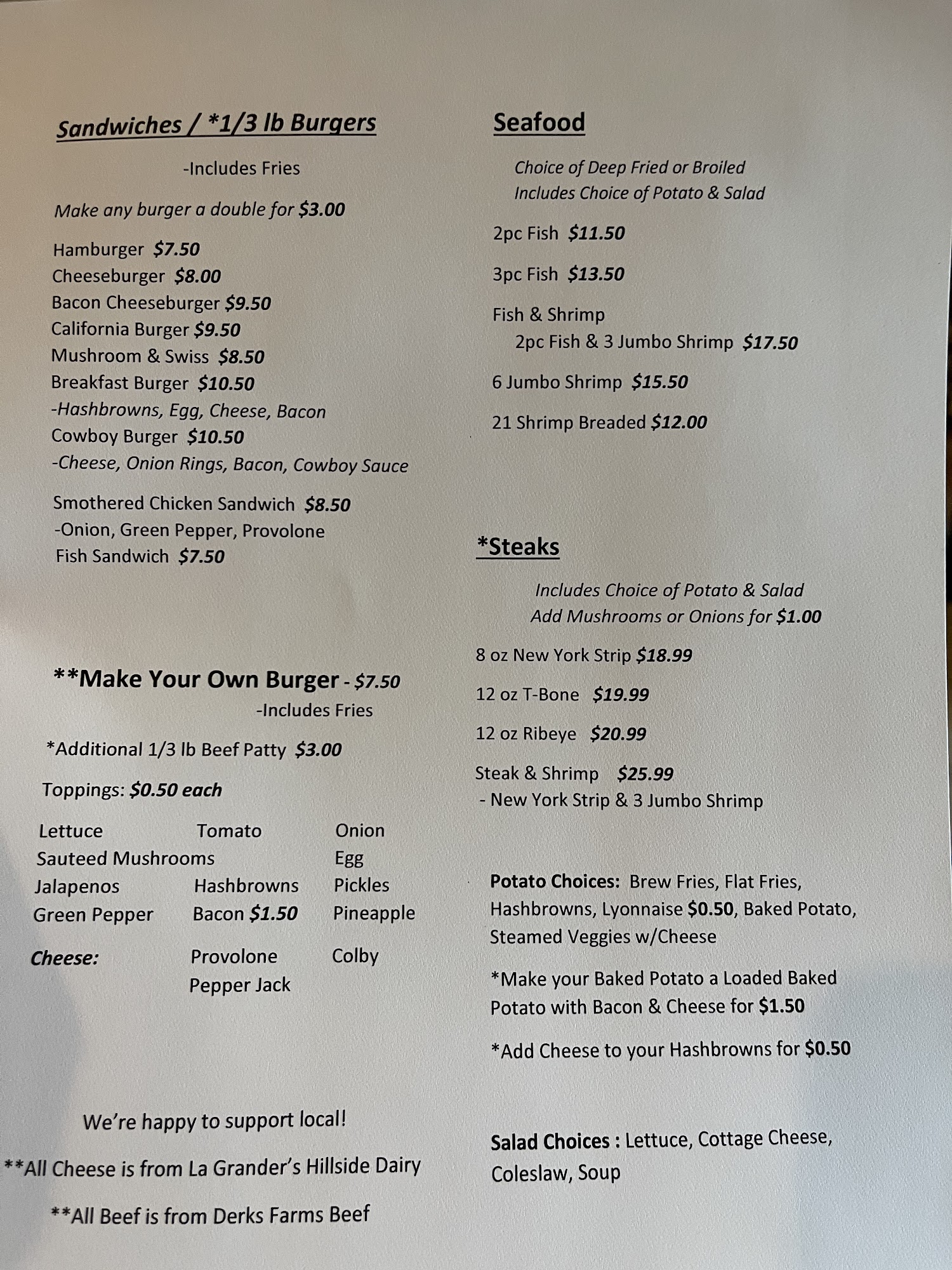 Sandwiches / *1/3 lb Burgers

-Includes Fries

Make any burger a double for $3.00

Hamburger $7.50
Cheeseburger $8.00
Bacon Cheeseburger $9.50
California Burger $9.50
Mushroom & Swiss $8.50
Breakfast Burger $10.50
-Hashbrowns, Egg, Cheese, Bacon
Cowboy Burger $10.50
-Cheese, Onion Rings, Bacon, Cowboy Sauce

Smothered Chicken Sandwich $8.50
-Onion, Green Pepper, Provolone
Fish Sandwich $7.50

**Make Your Own Burger - $7.50
-Includes Fries

*Additional 1/3 lb Beef Patty $3.00

Toppings: $0.50 each

Lettuce Tomato Onion
Sauteed Mushrooms Egg
Jalapenos Hashbrowns Pickles
Green Pepper Bacon $1.50 Pineapple

Cheese: Provolone Colby
Pepper Jack

We're happy to support local!

**All Cheese is from La Grander's Hillside Dairy

**All Beef is from Derks Farms Beef

Seafood

Choice of Deep Fried or Broiled
Includes Choice of Potato & Salad

2pc Fish $11.50

3pc Fish $13.50

Fish & Shrimp
2pc Fish & 3 Jumbo Shrimp $17.50

6 Jumbo Shrimp $15.50

21 Shrimp Breaded $12.00

*Steaks

Includes Choice of Potato & Salad
Add Mushrooms or Onions for $1.00

8 oz New York Strip $18.99

12 oz T-Bone $19.99

12 oz Ribeye $20.99

Steak & Shrimp $25.99
- New York Strip & 3 Jumbo Shrimp

Potato Choices: Brew Fries, Flat Fries, Hashbrowns, Lyonnaise $0.50, Baked Potato, Steamed Veggies w/Cheese

*Make your Baked Potato a Loaded Baked Potato with Bacon & Cheese for $1.50

*Add Cheese to your Hashbrowns for $0.50

Salad Choices : Lettuce, Cottage Cheese, Coleslaw, Soup